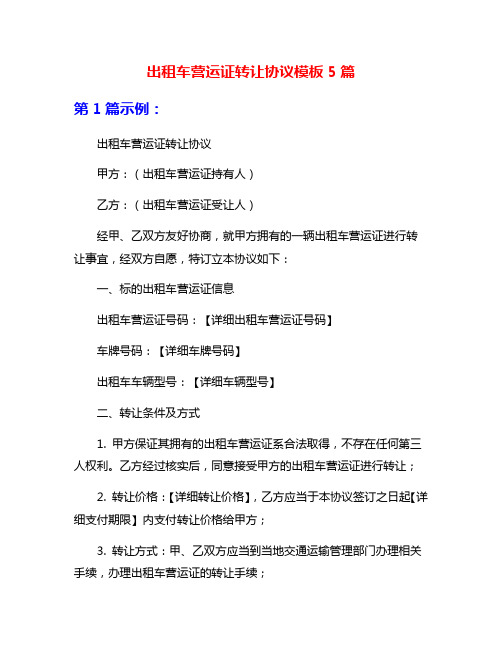 出租车营运证转让协议模板 5 篇

第 1 篇示例：

出租车营运证转让协议

甲方：（出租车营运证持有人）

乙方：（出租车营运证受让人）

经甲、乙双方友好协商，就甲方拥有的一辆出租车营运证进行转让事宜，经双方自愿，特订立本协议如下：

一、标的出租车营运证信息

出租车营运证号码：【详细出租车营运证号码】

车牌号码：【详细车牌号码】

出租车车辆型号：【详细车辆型号】

二、转让条件及方式

1. 甲方保证其拥有的出租车营运证系合法取得，不存在任何第三人权利。乙方经过核实后，同意接受甲方的出租车营运证进行转让；

2. 转让价格：【详细转让价格】，乙方应当于本协议签订之日起【详细支付期限】内支付转让价格给甲方；

3. 转让方式：甲、乙双方应当到当地交通运输管理部门办理相关手续，办理出租车营运证的转让手续；